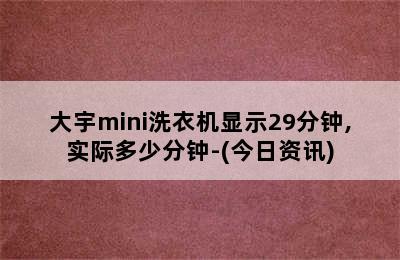 大宇mini洗衣机显示29分钟，实际多少分钟-(今日资讯)